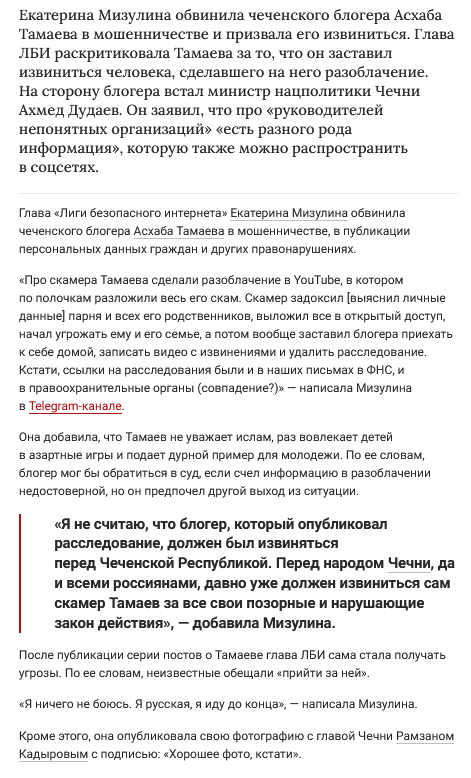 Екатерина Мизулина обвинила чеченского блогера Асхаба Тамаева в мошенничестве и призвала его извиниться. Глава ЛБИ раскритиковала Тамаева за то, что он заставил извиниться человека, сделавшего на него разоблачение. На сторону блогера встал министр нацполитики Чечни Ахмед Дудаев. Он заявил, что про «руководителей непонятных организаций» «есть разного рода информация», которую также можно распространить в соцсетях.

Глава «Лиги безопасного интернета» Екатерина Мизулина обвинила чеченского блогера Асхаба Тамаева в мошенничестве, в публикации персональных данных граждан и других правонарушениях.

«Про скамера Тамаева сделали разоблачение в YouTube, в котором по полочкам разложили весь его скам. Скамер задоксил [выяснил личные данные] парня и всех его родственников, выложил все в открытый доступ, начал угрожать ему и его семье, а потом вообще заставил блогера приехать к себе домой, записать видео с извинениями и удалить расследование. Кстати, ссылки на расследования были и в наших письмах в ФНС, и в правоохранительные органы (совпадение?)» — написала Мизулина в Telegram-канале.

Она добавила, что Тамаев не уважает ислам, раз вовлекает детей в азартные игры и подает дурной пример для молодежи. По ее словам, блогер мог бы обратиться в суд, если счел информацию в разоблачении недостоверной, но он предпочел другой выход из ситуации.

«Я не считаю, что блогер, который опубликовал расследование, должен был извиняться перед Чеченской Республикой. Перед народом Чечни, да и всеми россиянами, давно уже должен извиниться сам скамер Тамаев за все свои позорные и нарушающие закон действия», — добавила Мизулина.

После публикации серии постов о Тамаеве глава ЛБИ сама стала получать угрозы. По ее словам, неизвестные обещали «прийти за ней».

«Я ничего не боюсь. Я русская, я иду до конца», — написала Мизулина.

Кроме этого, она опубликовала свою фотографию с главой Чечни Рамзаном Кадыровым с подписью: «Хорошее фото, кстати».